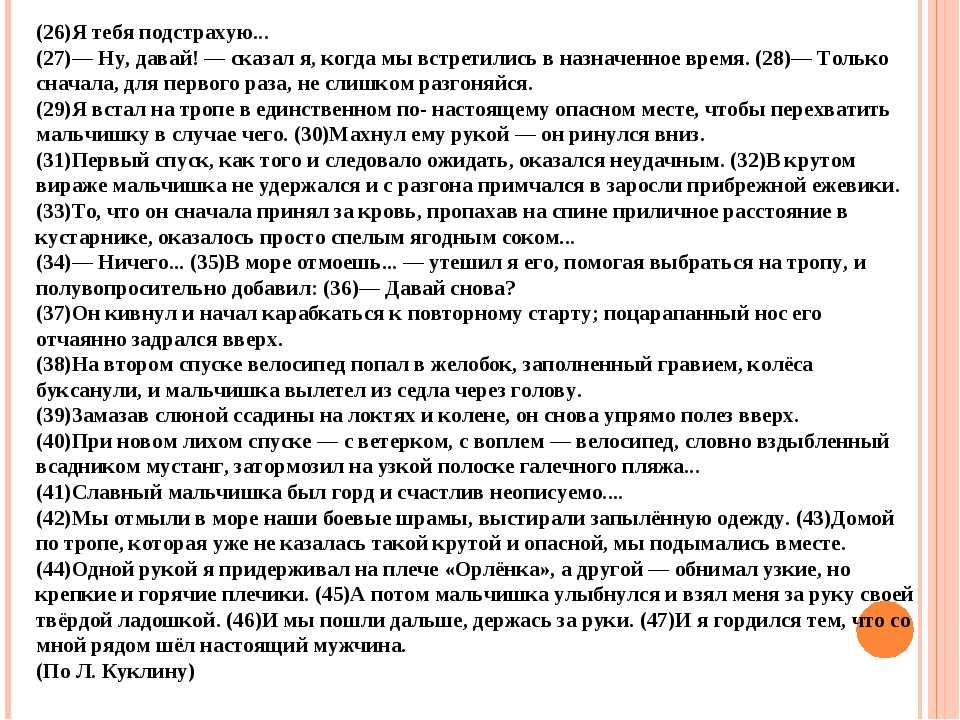 (26)Я тебя подстрахую...
(27)— Ну, давай! — сказал я, когда мы встретились в назначенное время. (28)— Только сначала, для первого раза, не слишком разгоняйся.
(29)Я встал на тропе в единственном по- настоящему опасном месте, чтобы перехватить мальчишку в случае чего. (30)Махнул ему рукой — он ринулся вниз.
(31)Первый спуск, как того и следовало ожидать, оказался неудачным. (32)В крутом вираже мальчишка не удержался и с разгона примчался в заросли прибрежной ежевики.
(33)То, что он сначала принял за кровь, пропахав на спине приличное расстояние в кустарнике, оказалось просто спелым ягодным соком...
(34)— Ничего... (35)В море отмоешь... — утешил я его, помогая выбраться на тропу, и полувопросительно добавил: (36)— Давай снова?
(37)Он кивнул и начал карабкаться к повторному старту; поцарапанный нос его отчаянно задрался вверх.
(38)На втором спуске велосипед попал в желобок, заполненный гравием, колёса буксанули, и мальчишка вылетел из седла через голову.
(39)Замазав слюной ссадины на локтях и колене, он снова упрямо полез вверх.
(40)При новом лихом спуске — с ветерком, с воплем — велосипед, словно вздыбленный всадником мустанг, затормозил на узкой полоске галечного пляжа...
(41)Славный мальчишка был горд и счастлив неописуемо....
(42)Мы отмыли в море наши боевые шрамы, выстирали запылённую одежду. (43)Домой по тропе, которая уже не казалась такой крутой и опасной, мы подымались вместе.
(44)Одной рукой я придерживал на плече «Орлёнка», а другой — обнимал узкие, но крепкие и горячие плечики. (45)А потом мальчишка улыбнулся и взял меня за руку своей твёрдой ладошкой. (46)И мы пошли дальше, держась за руки. (47)И я гордился тем, что со мной рядом шёл настоящий мужчина.
(По Л. Куклину)